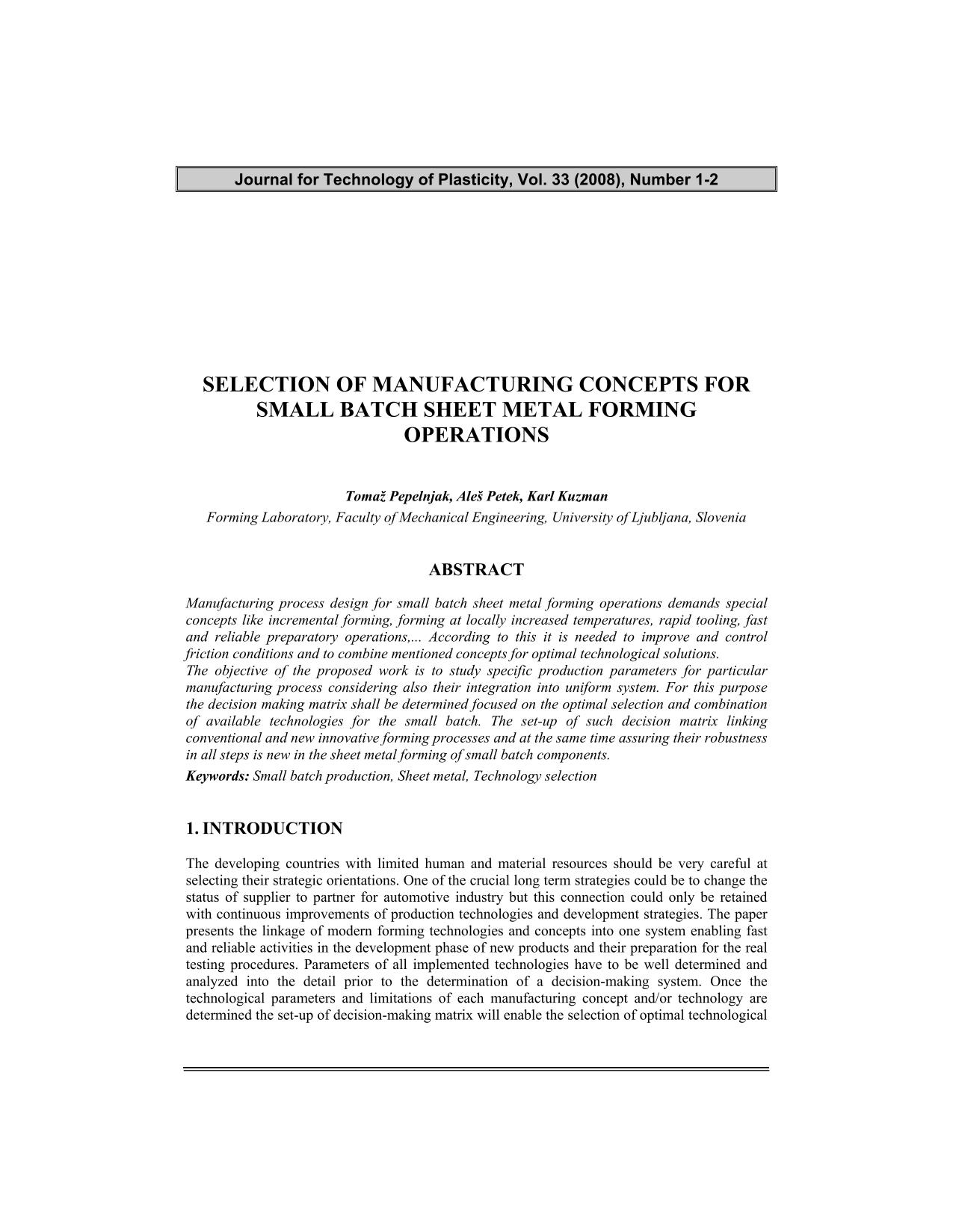 Journal for Technology of Plasticity, Vol. 33 (2008), Number 1-2

SELECTION OF MANUFACTURING CONCEPTS FOR SMALL BATCH SHEET METAL FORMING OPERATIONS

Tomaž Pepelnjak, Aleš Petek, Karl Kuzman
Forming Laboratory, Faculty of Mechanical Engineering, University of Ljubljana, Slovenia

ABSTRACT

Manufacturing process design for small batch sheet metal forming operations demands special concepts like incremental forming, forming at locally increased temperatures, rapid tooling, fast and reliable preparatory operations,... According to this it is needed to improve and control friction conditions and to combine mentioned concepts for optimal technological solutions.
The objective of the proposed work is to study specific production parameters for particular manufacturing process considering also their integration into uniform system. For this purpose the decision making matrix shall be determined focused on the optimal selection and combination of available technologies for the small batch. The set-up of such decision matrix linking conventional and new innovative forming processes and at the same time assuring their robustness in all steps is new in the sheet metal forming of small batch components.
Keywords: Small batch production, Sheet metal, Technology selection

1. INTRODUCTION

The developing countries with limited human and material resources should be very careful at selecting their strategic orientations. One of the crucial long term strategies could be to change the status of supplier to partner for automotive industry but this connection could only be retained with continuous improvements of production technologies and development strategies. The paper presents the linkage of modern forming technologies and concepts into one system enabling fast and reliable activities in the development phase of new products and their preparation for the real testing procedures. Parameters of all implemented technologies have to be well determined and analyzed into the detail prior to the determination of a decision-making system. Once the technological parameters and limitations of each manufacturing concept and/or technology are determined the set-up of decision-making matrix will enable the selection of optimal technological